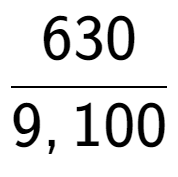 $\frac{630}{9,100}$